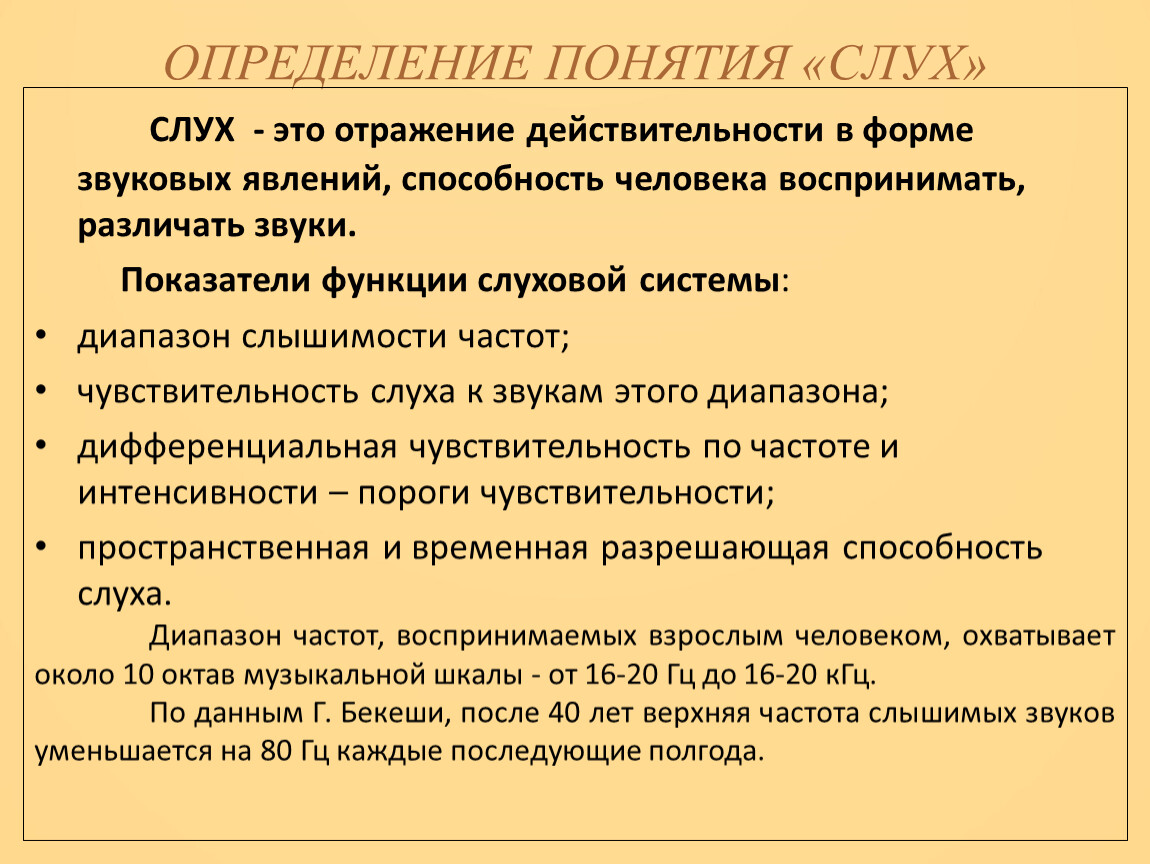 ОПРЕДЕЛЕНИЕ ПОНЯТИЯ «СЛУХ»

СЛУХ - это отражение действительности в форме звуковых явлений, способность человека воспринимать, различать звуки.

Показатели функции слуховой системы:

• диапазон слышимости частот;
• чувствительность слуха к звукам этого диапазона;
• дифференциальная чувствительность по частоте и интенсивности – пороги чувствительности;
• пространственная и временная разрешающая способность слуха.

Диапазон частот, воспринимаемых взрослым человеком, охватывает около 10 октав музыкальной шкалы - от 16-20 Гц до 16-20 кГц.

По данным Г. Бекеши, после 40 лет верхняя частота слышимых звуков уменьшается на 80 Гц каждые последующие полгода.